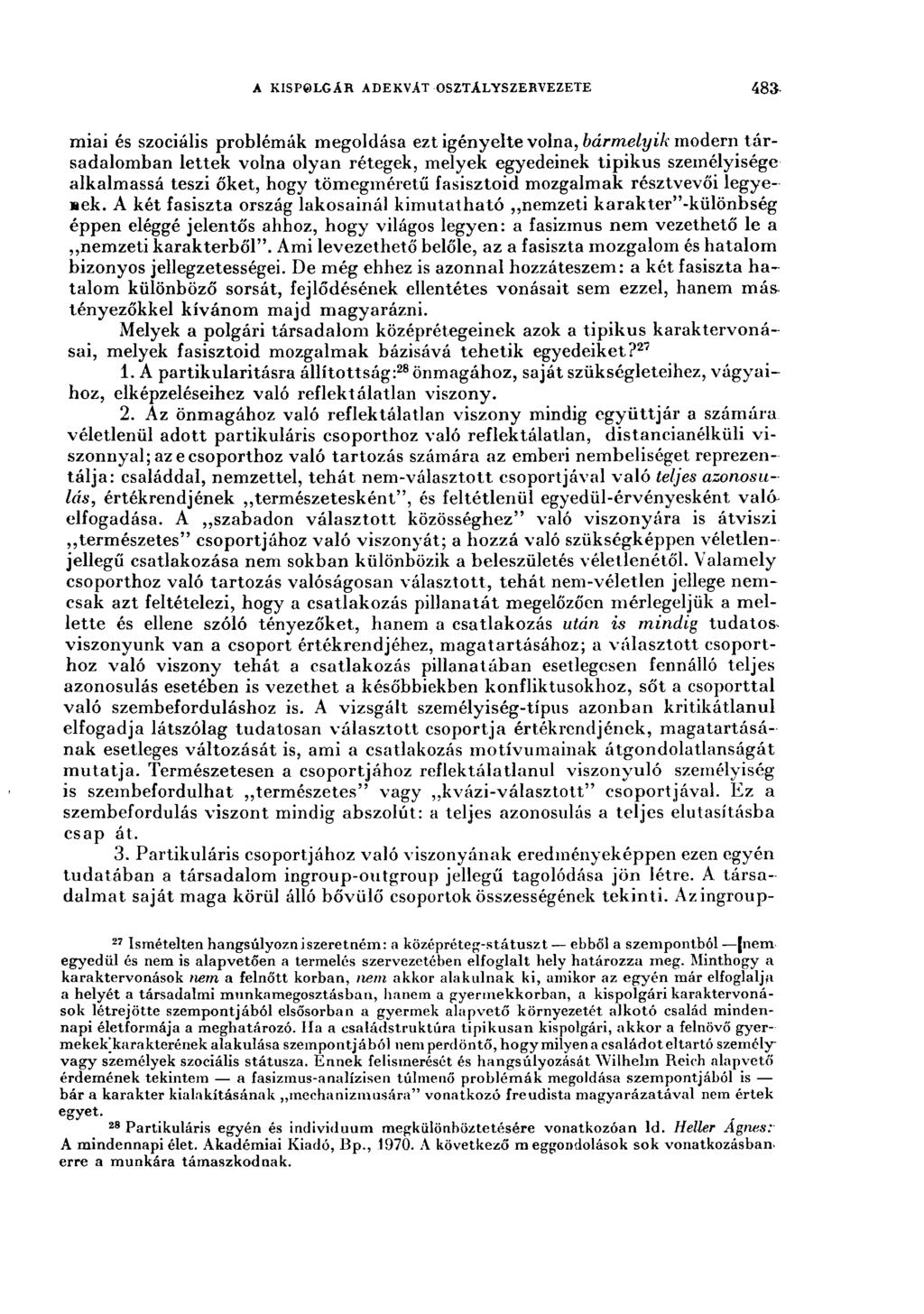 A KISPOLGÁR ADEKVÁT OSZTÁLYSZERVEZETE 483

miai és szociális problémák megoldása ezt igényelte volna, bármelyik modern társadalomban lettek volna olyan rétegek, melyek egyedeinek tipikus személyisége alkalmassá teszi őket, hogy tömegméretű fasisztoid mozgalmak résztvevői legyenek. A két fasiszta ország lakosainál kimutatható „nemzeti karakter"-különbség éppen eléggé jelentős ahhoz, hogy világos legyen: a fasizmus nem vezethető le a „nemzeti karakterből". Ami levezethető belőle, az a fasiszta mozgalom és hatalom bizonyos jellegzetességei. De még ehhez is azonnal hozzáteszem: a két fasiszta hatalom különböző sorsát, fejlődésének ellentétes vonásait sem ezzel, hanem más tényezőkkel kívánom majd magyarázni.

Melyek a polgári társadalom középrétegeinek azok a tipikus karaktervonásai, melyek fasisztoid mozgalmak bázisává tehetik egyedeiket?$^{27}$

1. A partikularitásra állítottság:$^{28}$ önmagához, saját szükségleteihez, vágyaihoz, elképzeléseihez való reflektálatlan viszony.

2. Az önmagához való reflektálatlan viszony mindig együttjár a számára véletlenül adott partikuláris csoporthoz való reflektálatlan, distancianélküli viszonnyal; az e csoporthoz való tartozás számára az emberi nembeliséget reprezentálja: családdal, nemzettel, tehát nem-választott csoportjával való teljes azonosulás, értékrendjének „természetesként", és feltétlenül egyedül-érvényesként való elfogadása. A „szabadon választott közösséghez" való viszonyára is átviszi „természetes" csoportjához való viszonyát; a hozzá való szükségképpen véletlenjellegű csatlakozása nem sokban különbözik a beleszületés véletlenétől. Valamely csoporthoz való tartozás valóságosan választott, tehát nem-véletlen jellege nemcsak azt feltételezi, hogy a csatlakozás pillanatát megelőzően mérlegeljük a mellette és ellene szóló tényezőket, hanem a csatlakozás után is mindig tudatos viszonyunk van a csoport értékrendjéhez, magatartásához; a választott csoporthoz való viszony tehát a csatlakozás pillanatában esetlegesen fennálló teljes azonosulás esetében is vezethet a későbbiekben konfliktusokhoz, sőt a csoporttal való szembeforduláshoz is. A vizsgált személyiség-típus azonban kritikátlanul elfogadja látszólag tudatosan választott csoportja értékrendjének, magatartásának esetleges változását is, ami a csatlakozás motívumainak átgondolatlanságát mutatja. Természetesen a csoportjához reflektálatlanul viszonyuló személyiség is szembefordulhat „természetes" vagy „kvázi-választott" csoportjával. Ez a szembefordulás viszont mindig abszolút: a teljes azonosulás a teljes elutasításba csap át.

3. Partikuláris csoportjához való viszonyának eredményeképpen ezen egyén tudatában a társadalom ingroup-outgroup jellegű tagolódása jön létre. A társadalmat saját maga körül álló bővülő csoportok összességének tekinti. Az ingroup-

$^{27}$ Ismételten hangsúlyozni szeretném: a középréteg-státuszt — ebből a szempontból — nem egyedül és nem is alapvetően a termelés szervezetében elfoglalt hely határozza meg. Minthogy a karaktervonások nem a felnőtt korban, nem akkor alakulnak ki, amikor az egyén már elfoglalja a helyét a társadalmi munkamegosztásban, hanem a gyermekkorban, a kispolgári karaktervonások létrejötte szempontjából elsősorban a gyermek alapvető környezetét alkotó család mindennapi életformája a meghatározó. Ha a családstruktúra tipikusan kispolgári, akkor a felnövő gyermekek karakterének alakulása szempontjából nem perdöntő, hogy milyen a családot eltartó személy vagy személyek szociális státusza. Ennek felismerését és hangsúlyozását Wilhelm Reich alapvető érdemének tekintem — a fasizmus-analízisen túlmenő problémák megoldása szempontjából is — bár a karakter kialakításának „mechanizmusára" vonatkozó freudista magyarázatával nem értek egyet.

$^{28}$ Partikuláris egyén és individuum megkülönböztetésére vonatkozóan ld. Heller Ágnes: A mindennapi élet. Akadémiai Kiadó, Bp., 1970. A következő meggondolások sok vonatkozásban erre a munkára támaszkodnak.